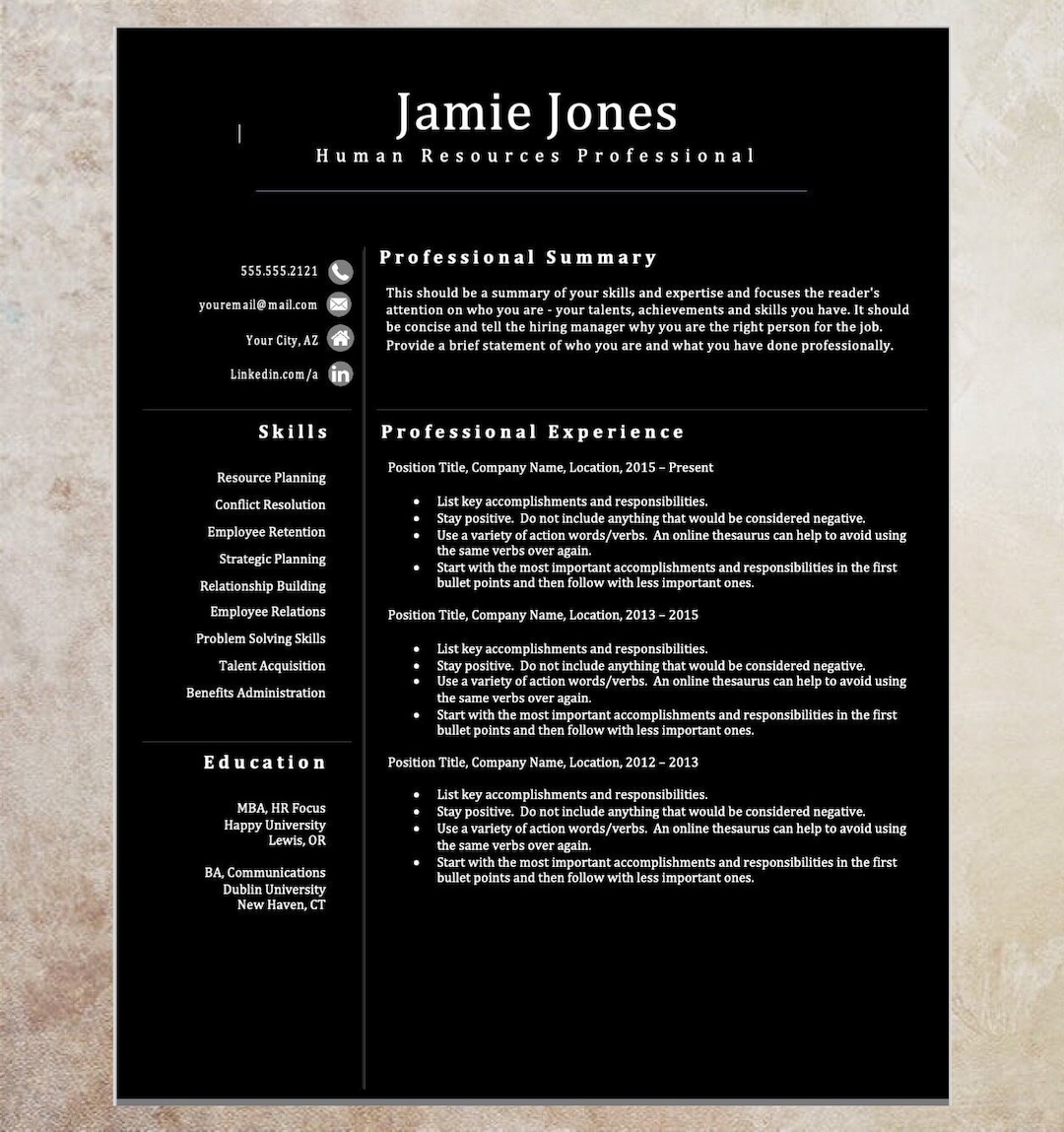 Jamie Jones
Human Resources Professional

555.555.2121
youremail@mail.com
Your City, AZ
Linkedin.com/a

Skills

Resource Planning
Conflict Resolution
Employee Retention
Strategic Planning
Relationship Building
Employee Relations
Problem Solving Skills
Talent Acquisition
Benefits Administration

Education

MBA, HR Focus
Happy University
Lewis, OR

BA, Communications
Dublin University
New Haven, CT

Professional Summary

This should be a summary of your skills and expertise and focuses the reader's attention on who you are - your talents, achievements and skills you have. It should be concise and tell the hiring manager why you are the right person for the job. Provide a brief statement of who you are and what you have done professionally.

Professional Experience

Position Title, Company Name, Location, 2015 – Present

- List key accomplishments and responsibilities.
- Stay positive. Do not include anything that would be considered negative.
- Use a variety of action words/verbs. An online thesaurus can help to avoid using the same verbs over again.
- Start with the most important accomplishments and responsibilities in the first bullet points and then follow with less important ones.

Position Title, Company Name, Location, 2013 – 2015

- List key accomplishments and responsibilities.
- Stay positive. Do not include anything that would be considered negative.
- Use a variety of action words/verbs. An online thesaurus can help to avoid using the same verbs over again.
- Start with the most important accomplishments and responsibilities in the first bullet points and then follow with less important ones.

Position Title, Company Name, Location, 2012 – 2013

- List key accomplishments and responsibilities.
- Stay positive. Do not include anything that would be considered negative.
- Use a variety of action words/verbs. An online thesaurus can help to avoid using the same verbs over again.
- Start with the most important accomplishments and responsibilities in the first bullet points and then follow with less important ones.